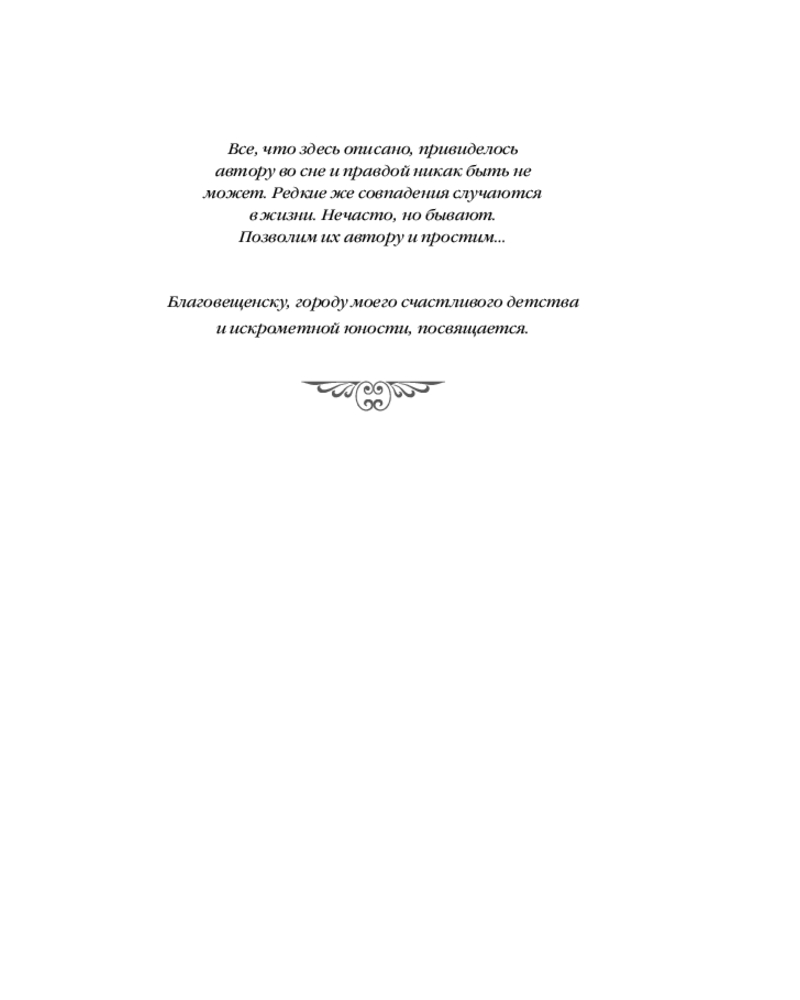 Все, что здесь описано, привиделось автору во сне и правдой никак быть не может. Редкие же совпадения случаются в жизни. Нечасто, но бывают. Позволим их автору и простим...

Благовещенску, городу моего счастливого детства и искрометной юности, посвящается.